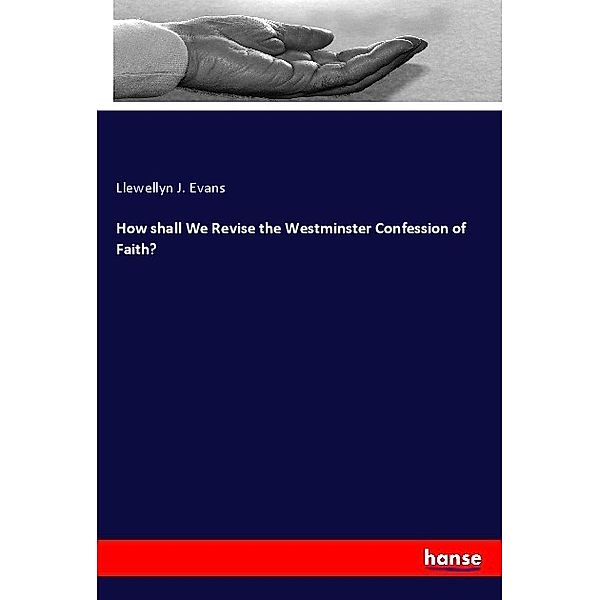 Llewellyn J. Evans

How shall We Revise the Westminster Confession of Faith?

hanse